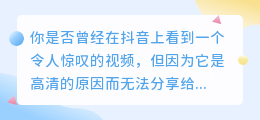 你是否曾经在抖音上看到一个令人惊叹的视频，但因为它是高清的原因而无法分享给...